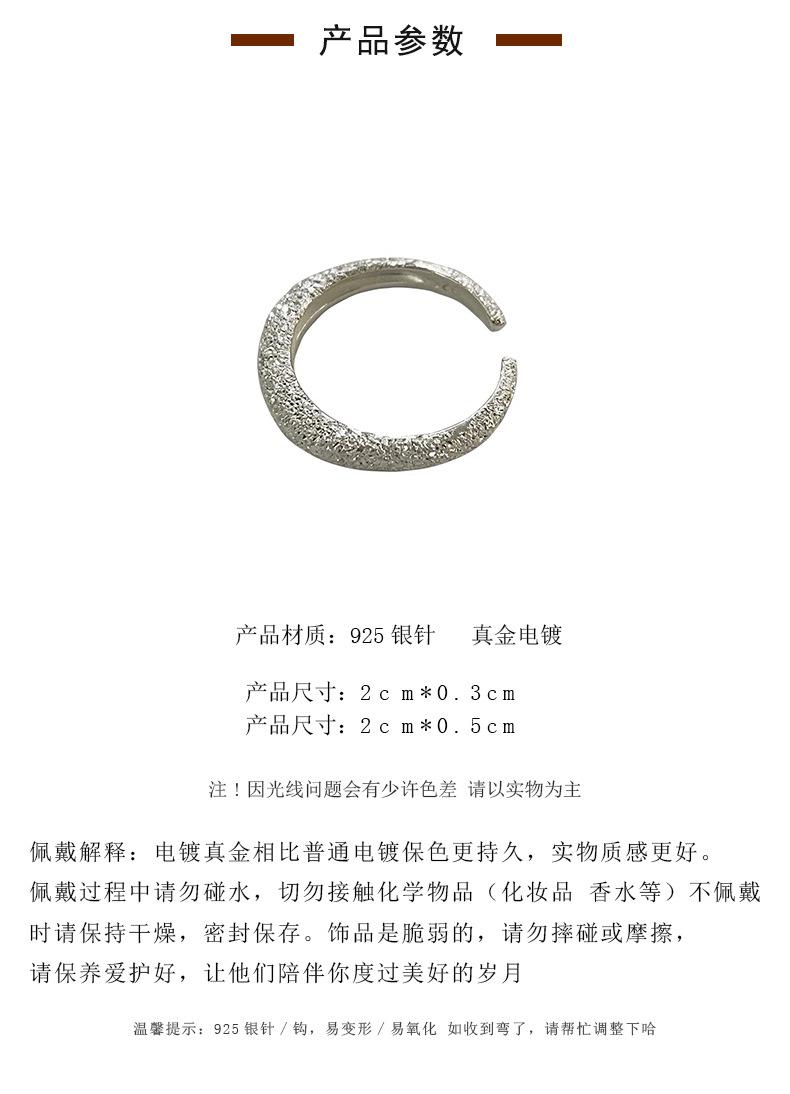 产品参数

产品材质：925银针 真金电镀

产品尺寸：2cm*0.3cm
产品尺寸：2cm*0.5cm

注！因光线问题会有少许色差 请以实物为主

佩戴解释：电镀真金相比普通电镀保色更持久，实物质感更好。佩戴过程中请勿碰水，切勿接触化学物品（化妆品 香水等）不佩戴时请保持干燥，密封保存。饰品是脆弱的，请勿摔碰或摩擦，请保养爱护好，让他们陪伴你度过美好的岁月

温馨提示：925银针/钩，易变形/易氧化 如收到弯了，请帮忙调整下哈